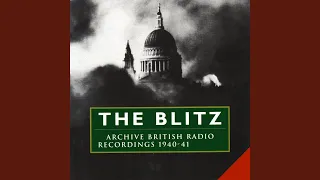 THE BLITZ

ARCHIVE BRITISH RADIO RECORDINGS 1940-41